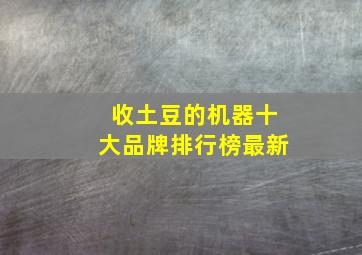 收土豆的机器十大品牌排行榜最新